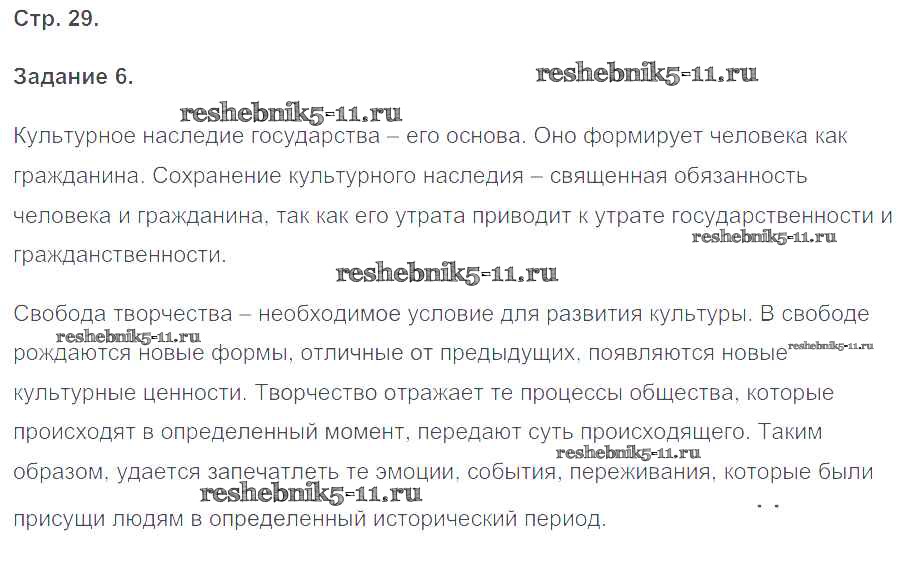 Стр. 29.

Задание 6.

Культурное наследие государства – его основа. Оно формирует человека как гражданина. Сохранение культурного наследия – священная обязанность человека и гражданина, так как его утрата приводит к утрате государственности и гражданственности.

Свобода творчества – необходимое условие для развития культуры. В свободе рождаются новые формы, отличные от предыдущих, появляются новые культурные ценности. Творчество отражает те процессы общества, которые происходят в определенный момент, передают суть происходящего. Таким образом, удается запечатлеть те эмоции, события, переживания, которые были присущи людям в определенный исторический период.

reshebnik5-11.ru